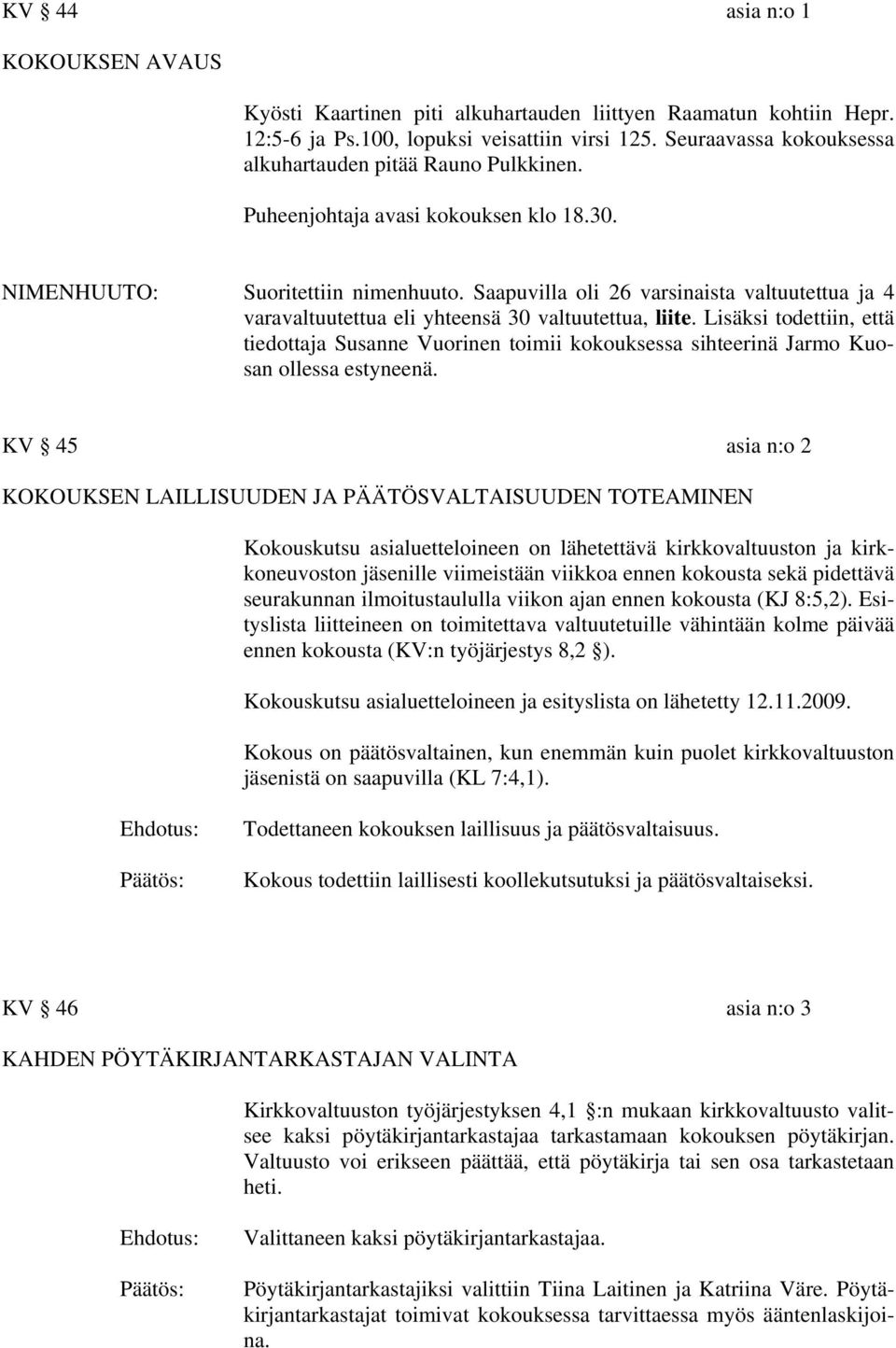 KV § 44 asia n:o 1

KOKOUKSEN AVAUS

Kyösti Kaartinen piti alkuhartauden liittyen Raamatun kohtiin Hepr. 12:5-6 ja Ps.100, lopuksi veisattiin virsi 125. Seuraavassa kokouksessa alkuhartauden pitää Rauno Pulkkinen.

Puheenjohtaja avasi kokouksen klo 18.30.

NIMENHUUTO: Suoritettiin nimenhuuto. Saapuvilla oli 26 varsinaista valtuutettua ja 4 varavaltuutettua eli yhteensä 30 valtuutettua, liite. Lisäksi todettiin, että tiedottaja Susanne Vuorinen toimii kokouksessa sihteerinä Jarmo Kuosan ollessa estyneenä.

KV § 45 asia n:o 2

KOKOUKSEN LAILLISUUDEN JA PÄÄTÖSVALTAISUUDEN TOTEAMINEN

Kokouskutsu asialuetteloineen on lähetettävä kirkkovaltuuston ja kirkkoneuvoston jäsenille viimeistään viikkoa ennen kokousta sekä pidettävä seurakunnan ilmoitustaululla viikon ajan ennen kokousta (KJ 8:5,2). Esityslista liitteineen on toimitettava valtuutetuille vähintään kolme päivää ennen kokousta (KV:n työjärjestys 8,2 §).

Kokouskutsu asialuetteloineen ja esityslista on lähetetty 12.11.2009.

Kokous on päätösvaltainen, kun enemmän kuin puolet kirkkovaltuuston jäsenistä on saapuvilla (KL 7:4,1).

Ehdotus: Todettaneen kokouksen laillisuus ja päätösvaltaisuus.

Päätös: Kokous todettiin laillisesti koollekutsutuksi ja päätösvaltaiseksi.

KV § 46 asia n:o 3

KAHDEN PÖYTÄKIRJANTARKASTAJAN VALINTA

Kirkkovaltuuston työjärjestyksen 4,1 §:n mukaan kirkkovaltuusto valitsee kaksi pöytäkirjantarkastajaa tarkastamaan kokouksen pöytäkirjan. Valtuusto voi erikseen päättää, että pöytäkirja tai sen osa tarkastetaan heti.

Ehdotus: Valittaneen kaksi pöytäkirjantarkastajaa.

Päätös: Pöytäkirjantarkastajiksi valittiin Tiina Laitinen ja Katriina Väre. Pöytäkirjantarkastajat toimivat kokouksessa tarvittaessa myös ääntenlaskijoina.